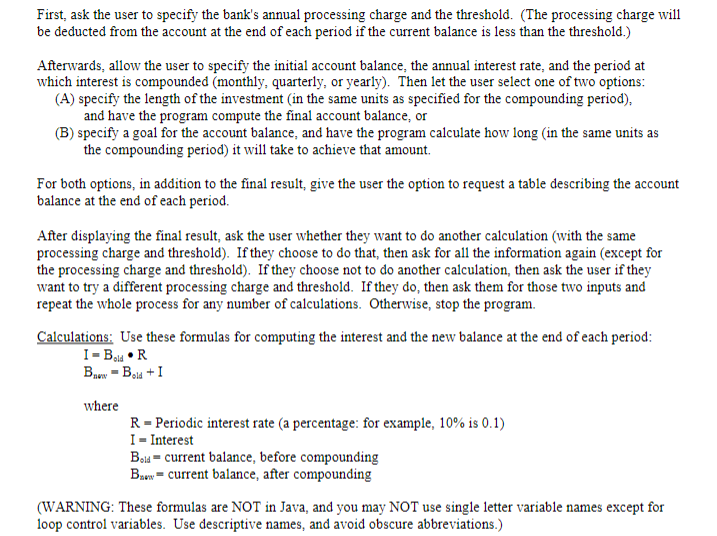 First, ask the user to specify the bank's annual processing charge and the threshold. (The processing charge will be deducted from the account at the end of each period if the current balance is less than the threshold.)

Afterwards, allow the user to specify the initial account balance, the annual interest rate, and the period at which interest is compounded (monthly, quarterly, or yearly). Then let the user select one of two options:
(A) specify the length of the investment (in the same units as specified for the compounding period), and have the program compute the final account balance, or
(B) specify a goal for the account balance, and have the program calculate how long (in the same units as the compounding period) it will take to achieve that amount.

For both options, in addition to the final result, give the user the option to request a table describing the account balance at the end of each period.

After displaying the final result, ask the user whether they want to do another calculation (with the same processing charge and threshold). If they choose to do that, then ask for all the information again (except for the processing charge and threshold). If they choose not to do another calculation, then ask the user if they want to try a different processing charge and threshold. If they do, then ask them for those two inputs and repeat the whole process for any number of calculations. Otherwise, stop the program.

Calculations: Use these formulas for computing the interest and the new balance at the end of each period:
$I = B_{old} \bullet R$
$B_{new} = B_{old} + I$

where
R = Periodic interest rate (a percentage: for example, 10% is 0.1)
I = Interest
$B_{old}$ = current balance, before compounding
$B_{new}$ = current balance, after compounding

(WARNING: These formulas are NOT in Java, and you may NOT use single letter variable names except for loop control variables. Use descriptive names, and avoid obscure abbreviations.)